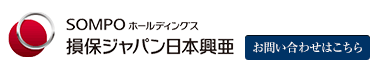 SOMPO ホールディングス
損保ジャパン日本興亜

お問い合わせはこちら